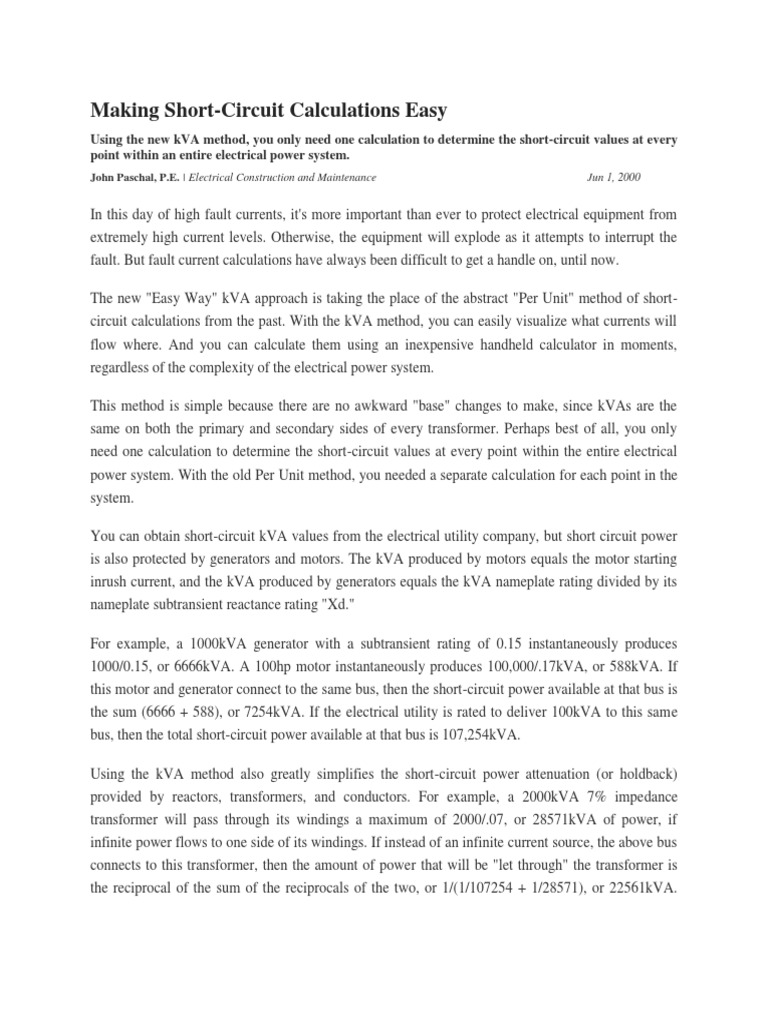 Making Short-Circuit Calculations Easy

Using the new kVA method, you only need one calculation to determine the short-circuit values at every point within an entire electrical power system.

John Paschal, P.E. | Electrical Construction and Maintenance Jun 1, 2000

In this day of high fault currents, it's more important than ever to protect electrical equipment from extremely high current levels. Otherwise, the equipment will explode as it attempts to interrupt the fault. But fault current calculations have always been difficult to get a handle on, until now.

The new "Easy Way" kVA approach is taking the place of the abstract "Per Unit" method of short-circuit calculations from the past. With the kVA method, you can easily visualize what currents will flow where. And you can calculate them using an inexpensive handheld calculator in moments, regardless of the complexity of the electrical power system.

This method is simple because there are no awkward "base" changes to make, since kVAs are the same on both the primary and secondary sides of every transformer. Perhaps best of all, you only need one calculation to determine the short-circuit values at every point within the entire electrical power system. With the old Per Unit method, you needed a separate calculation for each point in the system.

You can obtain short-circuit kVA values from the electrical utility company, but short circuit power is also protected by generators and motors. The kVA produced by motors equals the motor starting inrush current, and the kVA produced by generators equals the kVA nameplate rating divided by its nameplate subtransient reactance rating "Xd."

For example, a 1000kVA generator with a subtransient rating of 0.15 instantaneously produces 1000/0.15, or 6666kVA. A 100hp motor instantaneously produces 100,000/.17kVA, or 588kVA. If this motor and generator connect to the same bus, then the short-circuit power available at that bus is the sum (6666 + 588), or 7254kVA. If the electrical utility is rated to deliver 100kVA to this same bus, then the total short-circuit power available at that bus is 107,254kVA.

Using the kVA method also greatly simplifies the short-circuit power attenuation (or holdback) provided by reactors, transformers, and conductors. For example, a 2000kVA 7% impedance transformer will pass through its windings a maximum of 2000/.07, or 28571kVA of power, if infinite power flows to one side of its windings. If instead of an infinite current source, the above bus connects to this transformer, then the amount of power that will be "let through" the transformer is the reciprocal of the sum of the reciprocals of the two, or 1/(1/107254 + 1/28571), or 22561kVA.